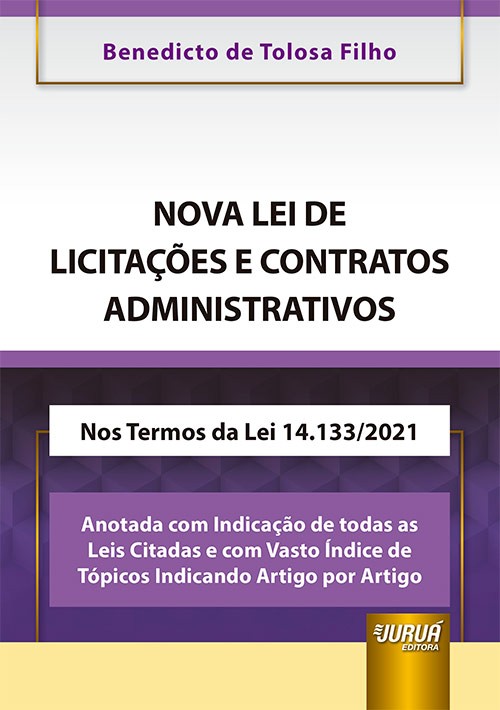 Benedicto de Tolosa Filho

NOVA LEI DE
LICITAÇÕES E CONTRATOS
ADMINISTRATIVOS

Nos Termos da Lei 14.133/2021

Anotada com Indicação de todas as Leis Citadas e com Vasto Índice de Tópicos Indicando Artigo por Artigo

JURUÁ
EDITORA